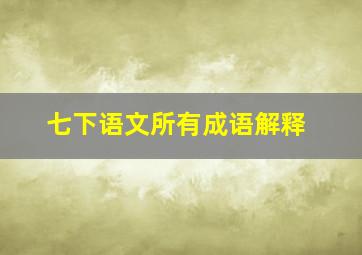 七下语文所有成语解释